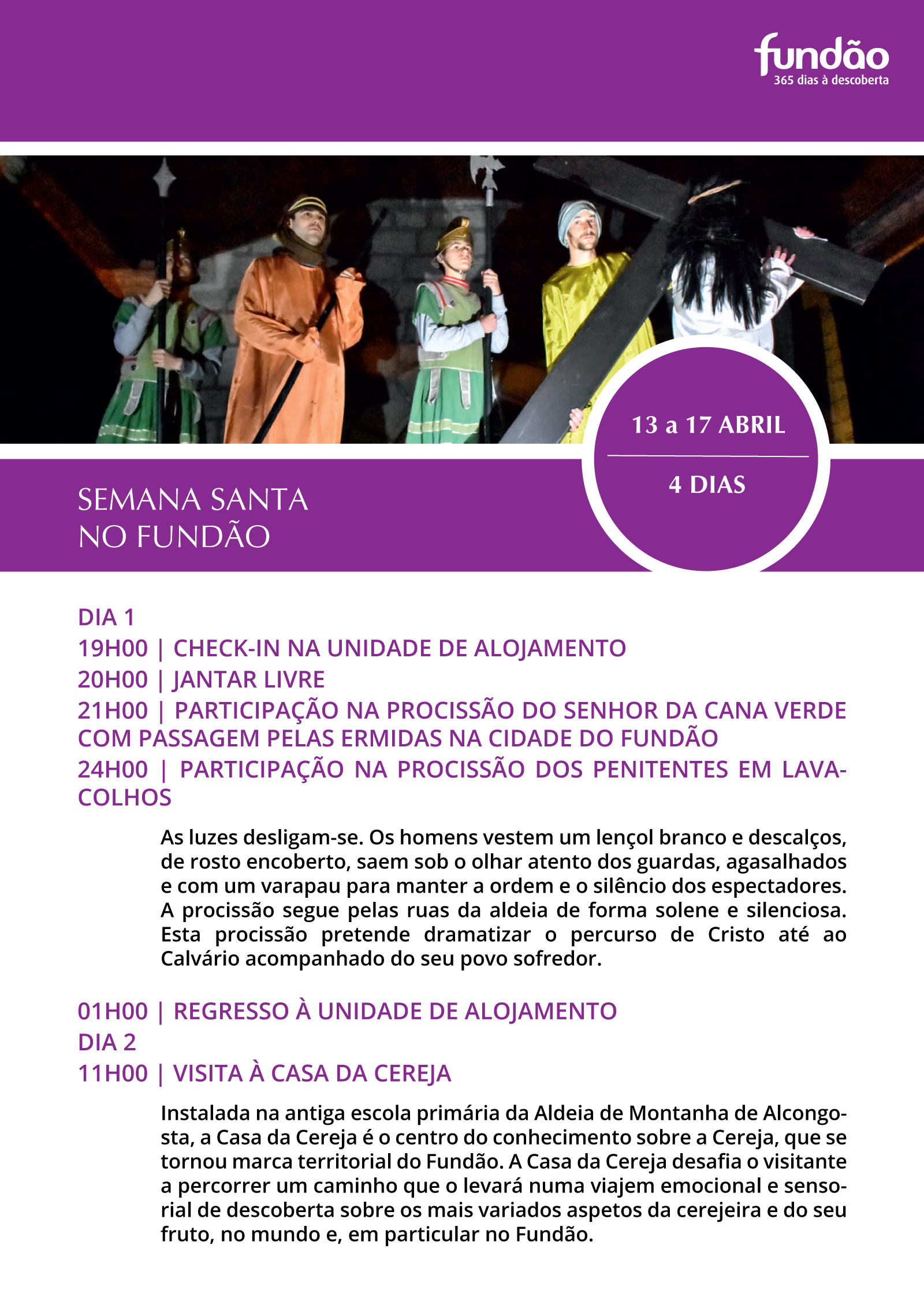 fundão
365 dias à descoberta

13 a 17 ABRIL

4 DIAS

SEMANA SANTA
NO FUNDÃO

DIA 1
19H00 | CHECK-IN NA UNIDADE DE ALOJAMENTO
20H00 | JANTAR LIVRE
21H00 | PARTICIPAÇÃO NA PROCISSÃO DO SENHOR DA CANA VERDE COM PASSAGEM PELAS ERMIDAS NA CIDADE DO FUNDÃO
24H00 | PARTICIPAÇÃO NA PROCISSÃO DOS PENITENTES EM LAVACOLHOS

As luzes desligam-se. Os homens vestem um lençol branco e descalços, de rosto encoberto, saem sob o olhar atento dos guardas, agasalhados e com um varapau para manter a ordem e o silêncio dos espectadores. A procissão segue pelas ruas da aldeia de forma solene e silenciosa. Esta procissão pretende dramatizar o percurso de Cristo até ao Calvário acompanhado do seu povo sofredor.

01H00 | REGRESSO À UNIDADE DE ALOJAMENTO
DIA 2
11H00 | VISITA À CASA DA CEREJA

Instalada na antiga escola primária da Aldeia de Montanha de Alcongosta, a Casa da Cereja é o centro do conhecimento sobre a Cereja, que se tornou marca territorial do Fundão. A Casa da Cereja desafia o visitante a percorrer um caminho que o levará numa viajem emocional e sensorial de descoberta sobre os mais variados aspetos da cerejeira e do seu fruto, no mundo e, em particular no Fundão.